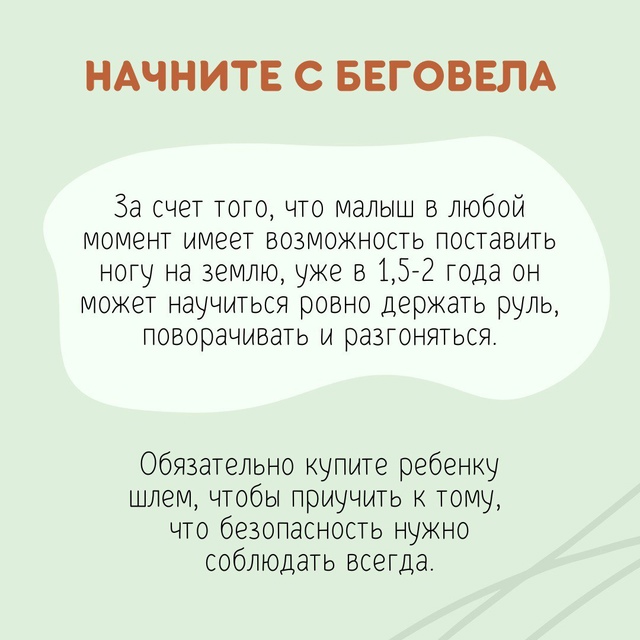 НАЧНИТЕ С БЕГОВЕЛА

За счет того, что малыш в любой момент имеет возможность поставить ногу на землю, уже в 1,5-2 года он может научиться ровно держать руль, поворачивать и разгоняться.

Обязательно купите ребенку шлем, чтобы приучить к тому, что безопасность нужно соблюдать всегда.